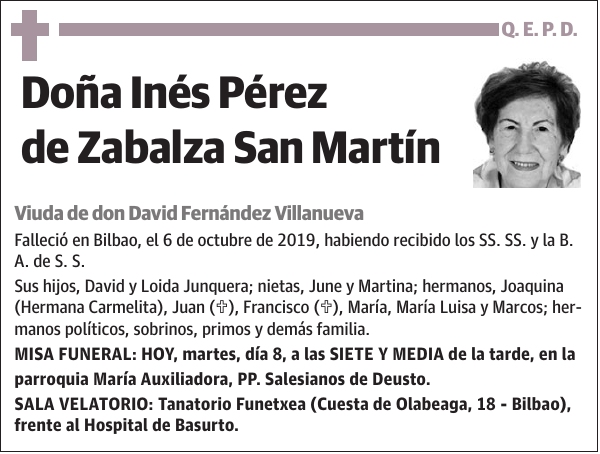 Q. E. P. D.

Doña Inés Pérez de Zabalza San Martín

Viuda de don David Fernández Villanueva

Falleció en Bilbao, el 6 de octubre de 2019, habiendo recibido los SS. SS. y la B. A. de S. S.

Sus hijos, David y Loida Junquera; nietas, June y Martina; hermanos, Joaquina (Hermana Carmelita), Juan (✞), Francisco (✞), María, María Luisa y Marcos; hermanos políticos, sobrinos, primos y demás familia.

MISA FUNERAL: HOY, martes, día 8, a las SIETE Y MEDIA de la tarde, en la parroquia María Auxiliadora, PP. Salesianos de Deusto.

SALA VELATORIO: Tanatorio Funetxea (Cuesta de Olabeaga, 18 - Bilbao), frente al Hospital de Basurto.